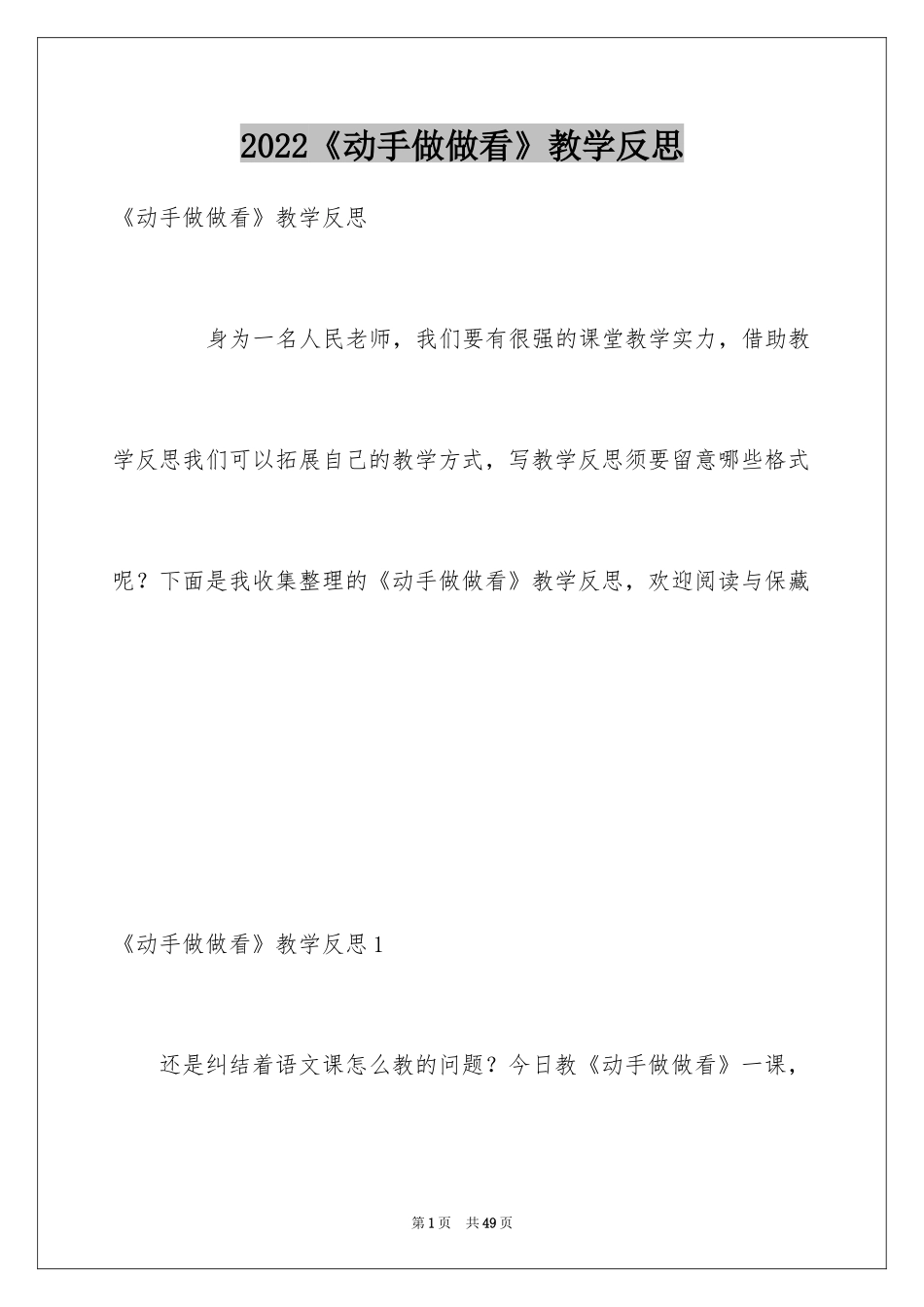 2022《动手做做看》教学反思

《动手做做看》教学反思

身为一名人民老师，我们要有很强的课堂教学实力，借助教学反思我们可以拓展自己的教学方式，写教学反思须要留意哪些格式呢？下面是我收集整理的《动手做做看》教学反思，欢迎阅读与保藏

《动手做做看》教学反思1

还是纠结着语文课怎么教的问题？今日教《动手做做看》一课，

第1页 共49页